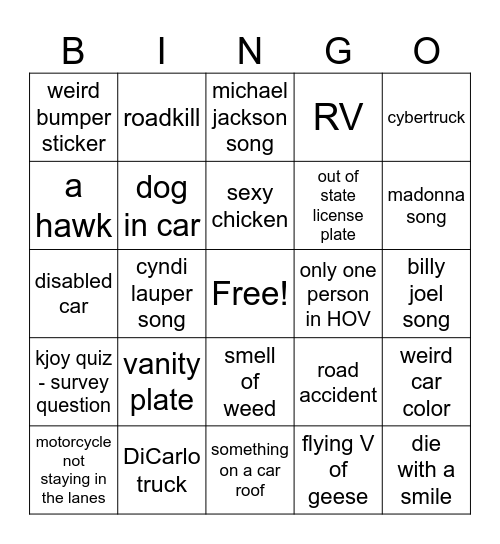 | B | I | N | G | O |
|---|---|---|---|---|
| weird bumper sticker | roadkill | michael jackson song | RV | cybertruck |
| a hawk | dog in car | sexy chicken | out of state license plate | madonna song |
| disabled car | cyndi lauper song | Free! | only one person in HOV | billy joel song |
| kjoy quiz - survey question | vanity plate | smell of weed | road accident | weird car color |
| motorcycle not staying in the lanes | DiCarlo truck | something on a car roof | flying V of geese | die with a smile |